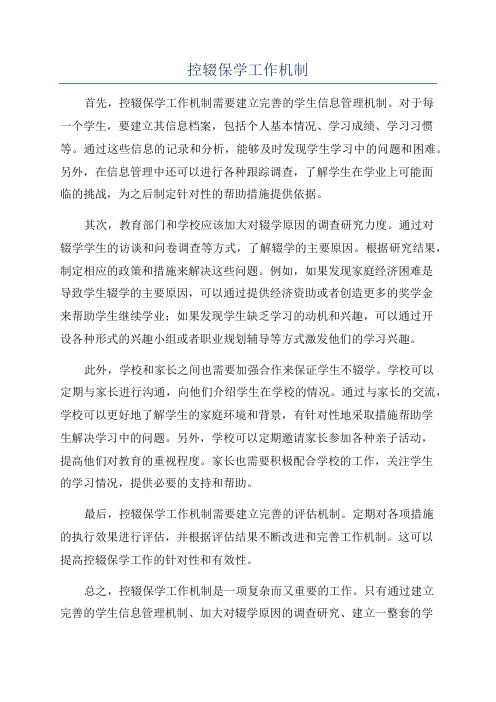 控辍保学工作机制

首先，控辍保学工作机制需要建立完善的学生信息管理机制。对于每一个学生，要建立其信息档案，包括个人基本情况、学习成绩、学习习惯等。通过这些信息的记录和分析，能够及时发现学生学习中的问题和困难。另外，在信息管理中还可以进行各种跟踪调查，了解学生在学业上可能面临的挑战，为之后制定针对性的帮助措施提供依据。

其次，教育部门和学校应该加大对辍学原因的调查研究力度。通过对辍学学生的访谈和问卷调查等方式，了解辍学的主要原因。根据研究结果，制定相应的政策和措施来解决这些问题。例如，如果发现家庭经济困难是导致学生辍学的主要原因，可以通过提供经济资助或者创造更多的奖学金来帮助学生继续学业；如果发现学生缺乏学习的动机和兴趣，可以通过开设各种形式的兴趣小组或者职业规划辅导等方式激发他们的学习兴趣。

此外，学校和家长之间也需要加强合作来保证学生不辍学。学校可以定期与家长进行沟通，向他们介绍学生在学校的情况。通过与家长的交流，学校可以更好地了解学生的家庭环境和背景，有针对性地采取措施帮助学生解决学习中的问题。另外，学校可以定期邀请家长参加各种亲子活动，提高他们对教育的重视程度。家长也需要积极配合学校的工作，关注学生的学习情况，提供必要的支持和帮助。

最后，控辍保学工作机制需要建立完善的评估机制。定期对各项措施的执行效果进行评估，并根据评估结果不断改进和完善工作机制。这可以提高控辍保学工作的针对性和有效性。

总之，控辍保学工作机制是一项复杂而又重要的工作。只有通过建立完善的学生信息管理机制、加大对辍学原因的调查研究、建立一整套的学